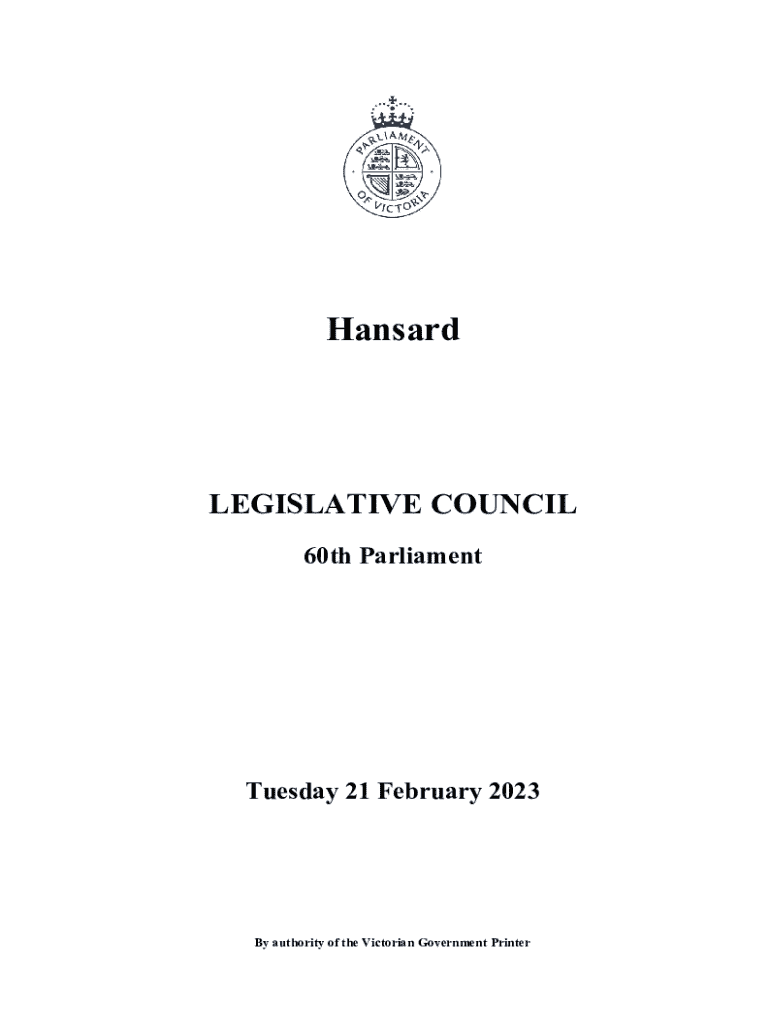 PARLIAMENT OF VICTORIA

Hansard

LEGISLATIVE COUNCIL

60th Parliament

Tuesday 21 February 2023

By authority of the Victorian Government Printer